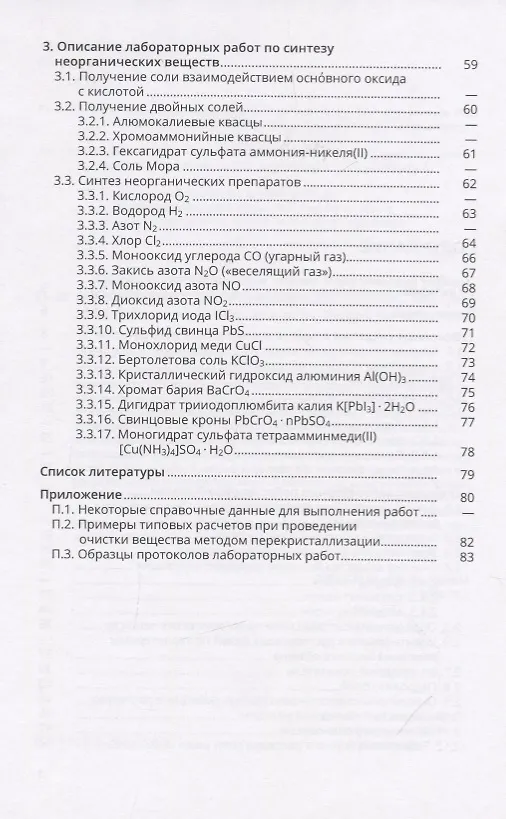 **3. Описание лабораторных работ по синтезу неорганических веществ** ........ 59

3.1. Получение соли взаимодействием осно́вного оксида с кислотой ........ —

3.2. Получение двойных солей ........ 60

3.2.1. Алюмокалиевые квасцы ........ —

3.2.2. Хромоаммонийные квасцы ........ —

3.2.3. Гексагидрат сульфата аммония-никеля(II) ........ 61

3.2.4. Соль Мора ........ —

3.3. Синтез неорганических препаратов ........ 62

3.3.1. Кислород $O_2$ ........ —

3.3.2. Водород $H_2$ ........ 63

3.3.3. Азот $N_2$ ........ —

3.3.4. Хлор $Cl_2$ ........ 64

3.3.5. Монооксид углерода CO (угарный газ) ........ 66

3.3.6. Закись азота $N_2O$ («веселящий газ») ........ 67

3.3.7. Монооксид азота NO ........ 68

3.3.8. Диоксид азота $NO_2$ ........ 69

3.3.9. Трихлорид иода $ICl_3$ ........ 70

3.3.10. Сульфид свинца PbS ........ 71

3.3.11. Монохлорид меди CuCl ........ 72

3.3.12. Бертолетова соль $KClO_3$ ........ 73

3.3.13. Кристаллический гидроксид алюминия $Al(OH)_3$ ........ 74

3.3.14. Хромат бария $BaCrO_4$ ........ 75

3.3.15. Дигидрат трииодоплюмбита калия $K[PbI_3] \cdot 2H_2O$ ........ 76

3.3.16. Свинцовые кроны $PbCrO_4 \cdot nPbSO_4$ ........ 77

3.3.17. Моногидрат сульфата тетраамминмеди(II) $[Cu(NH_3)_4]SO_4 \cdot H_2O$ ........ 78

**Список литературы** ........ 79

**Приложение** ........ 80

П.1. Некоторые справочные данные для выполнения работ ........ —

П.2. Примеры типовых расчетов при проведении очистки вещества методом перекристаллизации ........ 82

П.3. Образцы протоколов лабораторных работ ........ 83